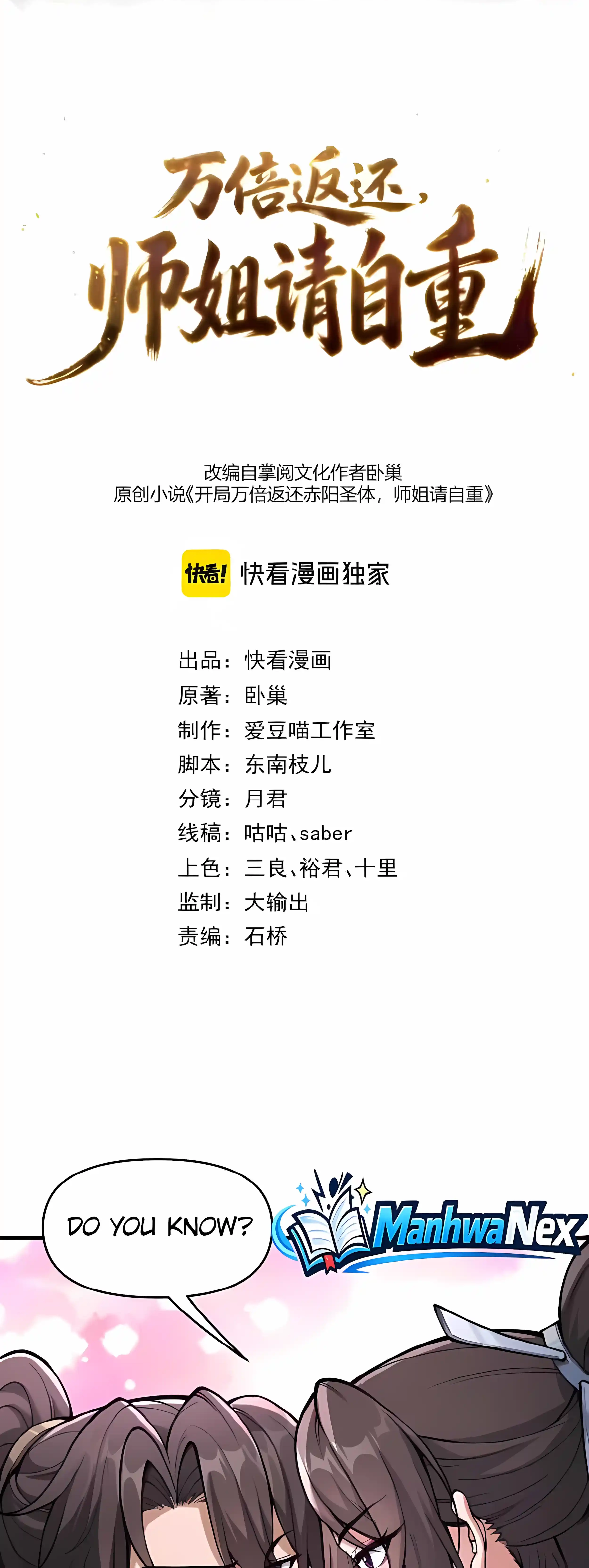 万倍返还，
师姐请自重

改编自掌阅文化作者卧巢
原创小说《开局万倍返还赤阳圣体，师姐请自重》

快看! 快看漫画独家

出品：快看漫画
原著：卧巢
制作：爱豆喵工作室
脚本：东南枝儿
分镜：月君
线稿：咕咕、saber
上色：三良、裕君、十里
监制：大输出
责编：石桥

DO YOU KNOW?

ManhwaNex